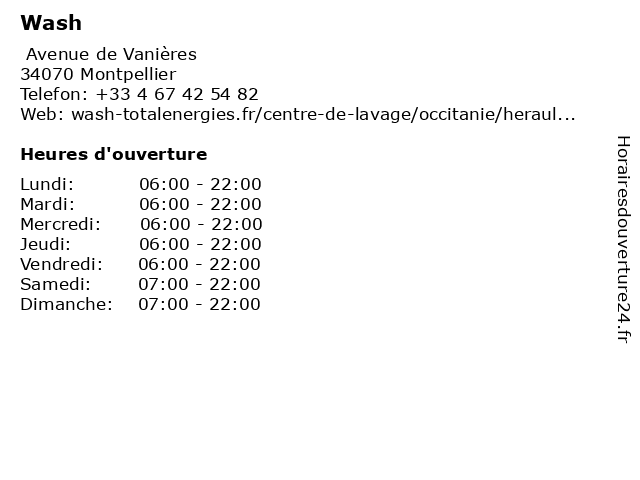 Wash

Avenue de Vanières
34070 Montpellier
Telefon: +33 4 67 42 54 82
Web: wash-totalenergies.fr/centre-de-lavage/occitanie/heraul...

Heures d'ouverture

| | |
|---|---|
| Lundi: | 06:00 - 22:00 |
| Mardi: | 06:00 - 22:00 |
| Mercredi: | 06:00 - 22:00 |
| Jeudi: | 06:00 - 22:00 |
| Vendredi: | 06:00 - 22:00 |
| Samedi: | 07:00 - 22:00 |
| Dimanche: | 07:00 - 22:00 |

Horairesdouverture24.fr